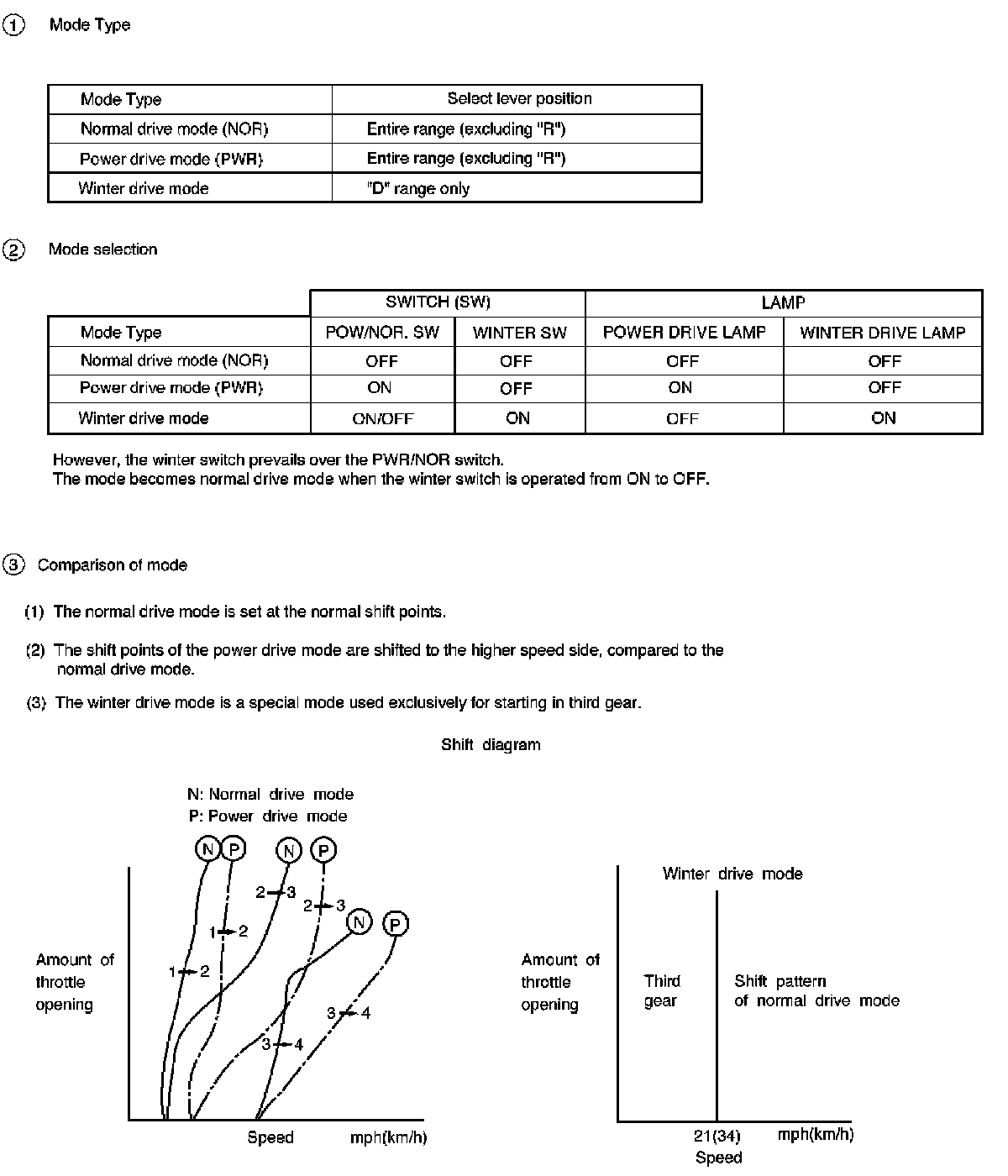 ① Mode Type

| Mode Type | Select lever position |
|---|---|
| Normal drive mode (NOR) | Entire range (excluding "R") |
| Power drive mode (PWR) | Entire range (excluding "R") |
| Winter drive mode | "D" range only |

② Mode selection

| | SWITCH (SW) | | LAMP | |
|---|---|---|---|---|
| Mode Type | POW/NOR. SW | WINTER SW | POWER DRIVE LAMP | WINTER DRIVE LAMP |
| Normal drive mode (NOR) | OFF | OFF | OFF | OFF |
| Power drive mode (PWR) | ON | OFF | ON | OFF |
| Winter drive mode | ON/OFF | ON | OFF | ON |

However, the winter switch prevails over the PWR/NOR switch.
The mode becomes normal drive mode when the winter switch is operated from ON to OFF.

③ Comparison of mode

(1) The normal drive mode is set at the normal shift points.

(2) The shift points of the power drive mode are shifted to the higher speed side, compared to the normal drive mode.

(3) The winter drive mode is a special mode used exclusively for starting in third gear.

Shift diagram

N: Normal drive mode
P: Power drive mode

N P N P N P

2→3 2→3 1→2 1→2 3→4 3→4

Amount of throttle opening

Speed mph(km/h)

Winter drive mode

Amount of throttle opening

Third gear

Shift pattern of normal drive mode

21(34) mph(km/h)
Speed